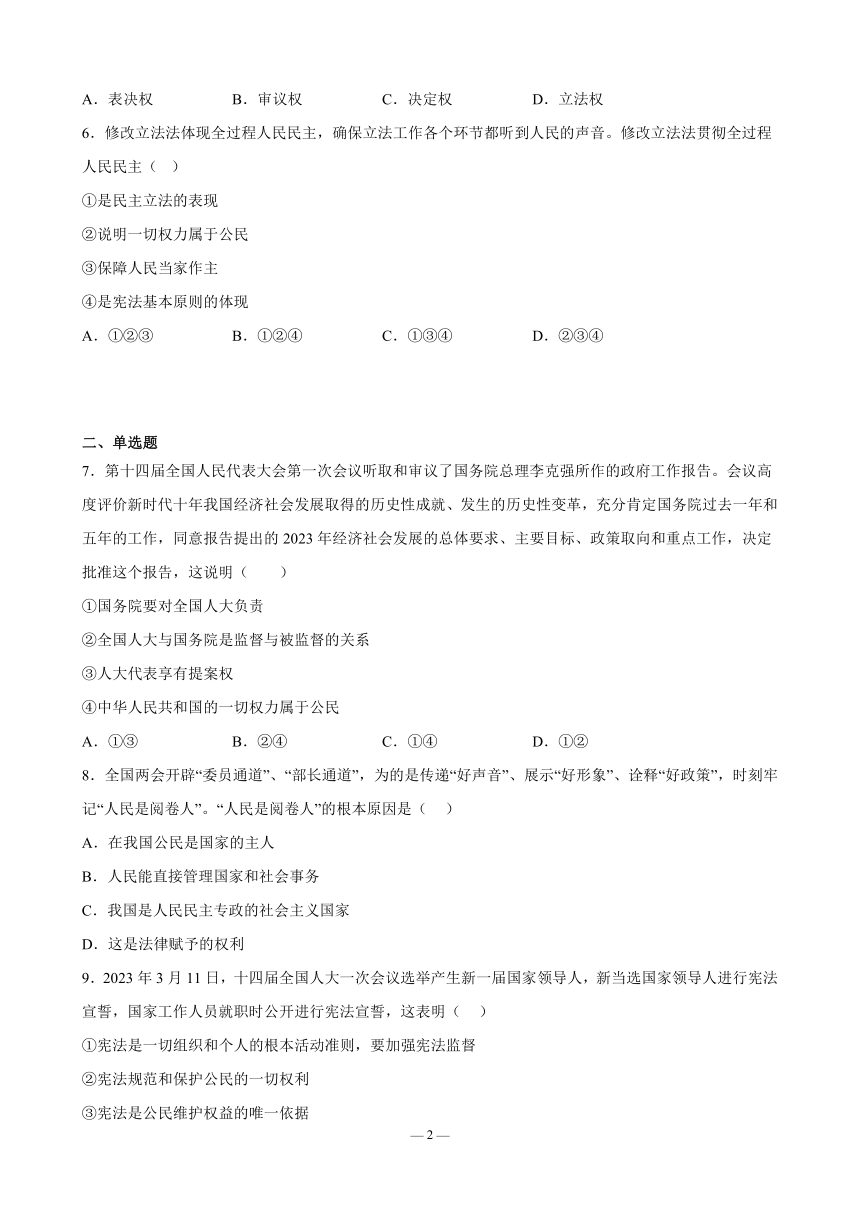 A．表决权　　B．审议权　　C．决定权　　D．立法权

6．修改立法法体现全过程人民民主，确保立法工作各个环节都听到人民的声音。修改立法法贯彻全过程人民民主（　）

①是民主立法的表现

②说明一切权力属于公民

③保障人民当家作主

④是宪法基本原则的体现

A．①②③　　B．①②④　　C．①③④　　D．②③④

二、单选题

7．第十四届全国人民代表大会第一次会议听取和审议了国务院总理李克强所作的政府工作报告。会议高度评价新时代十年我国经济社会发展取得的历史性成就、发生的历史性变革，充分肯定国务院过去一年和五年的工作，同意报告提出的 2023 年经济社会发展的总体要求、主要目标、政策取向和重点工作，决定批准这个报告，这说明（　　）

①国务院要对全国人大负责

②全国人大与国务院是监督与被监督的关系

③人大代表享有提案权

④中华人民共和国的一切权力属于公民

A．①③　　B．②④　　C．①④　　D．①②

8．全国两会开辟“委员通道”、“部长通道”，为的是传递“好声音”、展示“好形象”、诠释“好政策”，时刻牢记“人民是阅卷人”。“人民是阅卷人”的根本原因是（　）

A．在我国公民是国家的主人

B．人民能直接管理国家和社会事务

C．我国是人民民主专政的社会主义国家

D．这是法律赋予的权利

9．2023 年 3 月 11 日，十四届全国人大一次会议选举产生新一届国家领导人，新当选国家领导人进行宪法宣誓，国家工作人员就职时公开进行宪法宣誓，这表明（　）

①宪法是一切组织和个人的根本活动准则，要加强宪法监督

②宪法规范和保护公民的一切权利

③宪法是公民维护权益的唯一依据

— 2 —